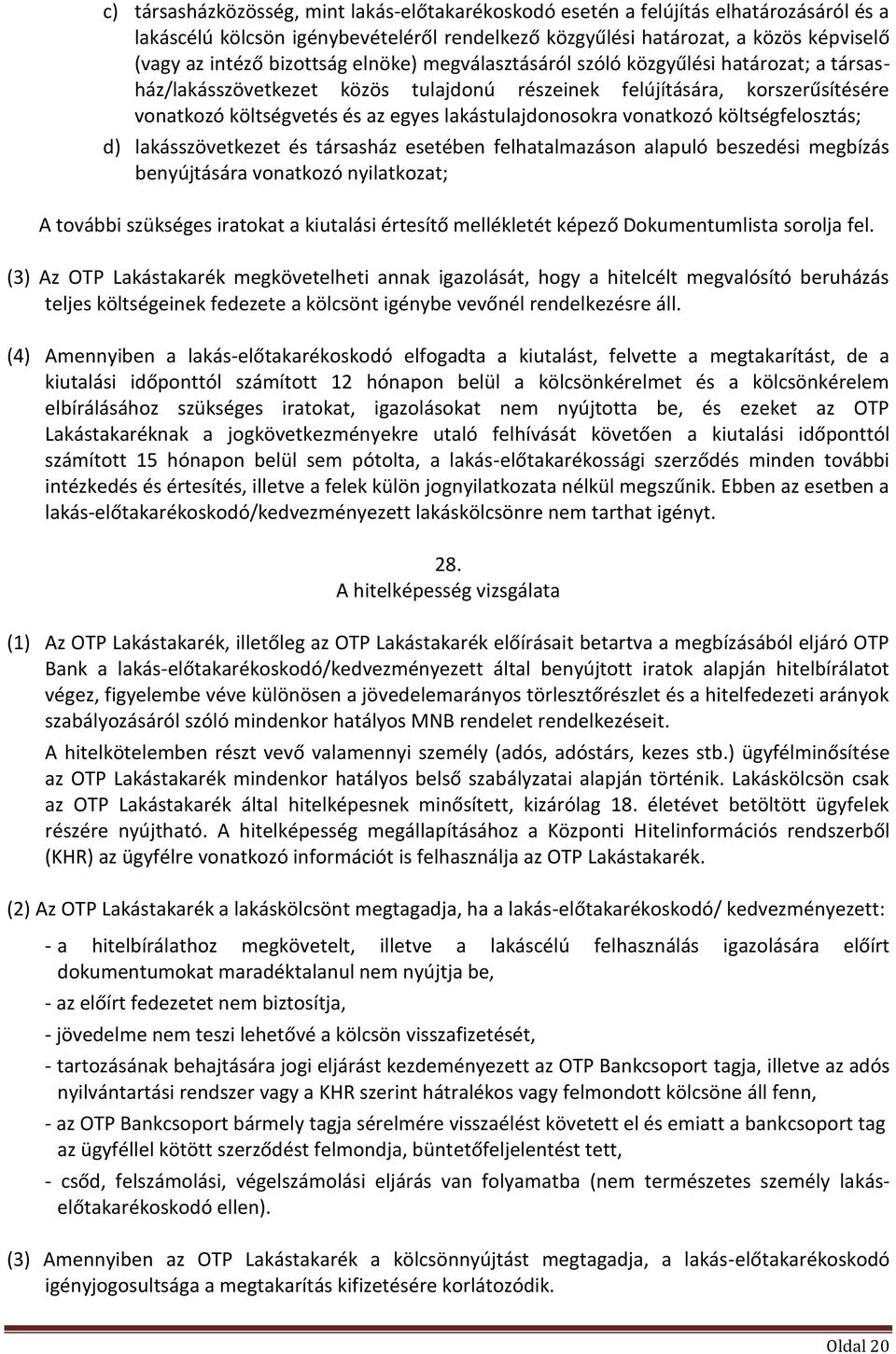 c) társasházközösség, mint lakás-előtakarékoskodó esetén a felújítás elhatározásáról és a lakáscélú kölcsön igénybevételéről rendelkező közgyűlési határozat, a közös képviselő (vagy az intéző bizottság elnöke) megválasztásáról szóló közgyűlési határozat; a társasház/lakásszövetkezet közös tulajdonú részeinek felújítására, korszerűsítésére vonatkozó költségvetés és az egyes lakástulajdonosokra vonatkozó költségfelosztás;

d) lakásszövetkezet és társasház esetében felhatalmazáson alapuló beszedési megbízás benyújtására vonatkozó nyilatkozat;

A további szükséges iratokat a kiutalási értesítő mellékletét képező Dokumentumlista sorolja fel.

(3) Az OTP Lakástakarék megkövetelheti annak igazolását, hogy a hitelcélt megvalósító beruházás teljes költségeinek fedezete a kölcsönt igénybe vevőnél rendelkezésre áll.

(4) Amennyiben a lakás-előtakarékoskodó elfogadta a kiutalást, felvette a megtakarítást, de a kiutalási időponttól számított 12 hónapon belül a kölcsönkérelmet és a kölcsönkérelem elbírálásához szükséges iratokat, igazolásokat nem nyújtotta be, és ezeket az OTP Lakástakaréknak a jogkövetkezményekre utaló felhívását követően a kiutalási időponttól számított 15 hónapon belül sem pótolta, a lakás-előtakarékossági szerződés minden további intézkedés és értesítés, illetve a felek külön jognyilatkozata nélkül megszűnik. Ebben az esetben a lakás-előtakarékoskodó/kedvezményezett lakáskölcsönre nem tarthat igényt.

28.
A hitelképesség vizsgálata

(1) Az OTP Lakástakarék, illetőleg az OTP Lakástakarék előírásait betartva a megbízásából eljáró OTP Bank a lakás-előtakarékoskodó/kedvezményezett által benyújtott iratok alapján hitelbírálatot végez, figyelembe véve különösen a jövedelemarányos törlesztőrészlet és a hitelfedezeti arányok szabályozásáról szóló mindenkor hatályos MNB rendelet rendelkezéseit.

A hitelkötelemben részt vevő valamennyi személy (adós, adóstárs, kezes stb.) ügyfélminősítése az OTP Lakástakarék mindenkor hatályos belső szabályzatai alapján történik. Lakáskölcsön csak az OTP Lakástakarék által hitelképesnek minősített, kizárólag 18. életévet betöltött ügyfelek részére nyújtható. A hitelképesség megállapításához a Központi Hitelinformációs rendszerből (KHR) az ügyfélre vonatkozó információt is felhasználja az OTP Lakástakarék.

(2) Az OTP Lakástakarék a lakáskölcsönt megtagadja, ha a lakás-előtakarékoskodó/ kedvezményezett:

- a hitelbírálathoz megkövetelt, illetve a lakáscélú felhasználás igazolására előírt dokumentumokat maradéktalanul nem nyújtja be,
- az előírt fedezetet nem biztosítja,
- jövedelme nem teszi lehetővé a kölcsön visszafizetését,
- tartozásának behajtására jogi eljárást kezdeményezett az OTP Bankcsoport tagja, illetve az adós nyilvántartási rendszer vagy a KHR szerint hátralékos vagy felmondott kölcsöne áll fenn,
- az OTP Bankcsoport bármely tagja sérelmére visszaélést követett el és emiatt a bankcsoport tag az ügyféllel kötött szerződést felmondja, büntetőfeljelentést tett,
- csőd, felszámolási, végelszámolási eljárás van folyamatba (nem természetes személy lakás-előtakarékoskodó ellen).

(3) Amennyiben az OTP Lakástakarék a kölcsönnyújtást megtagadja, a lakás-előtakarékoskodó igényjogosultsága a megtakarítás kifizetésére korlátozódik.

Oldal 20